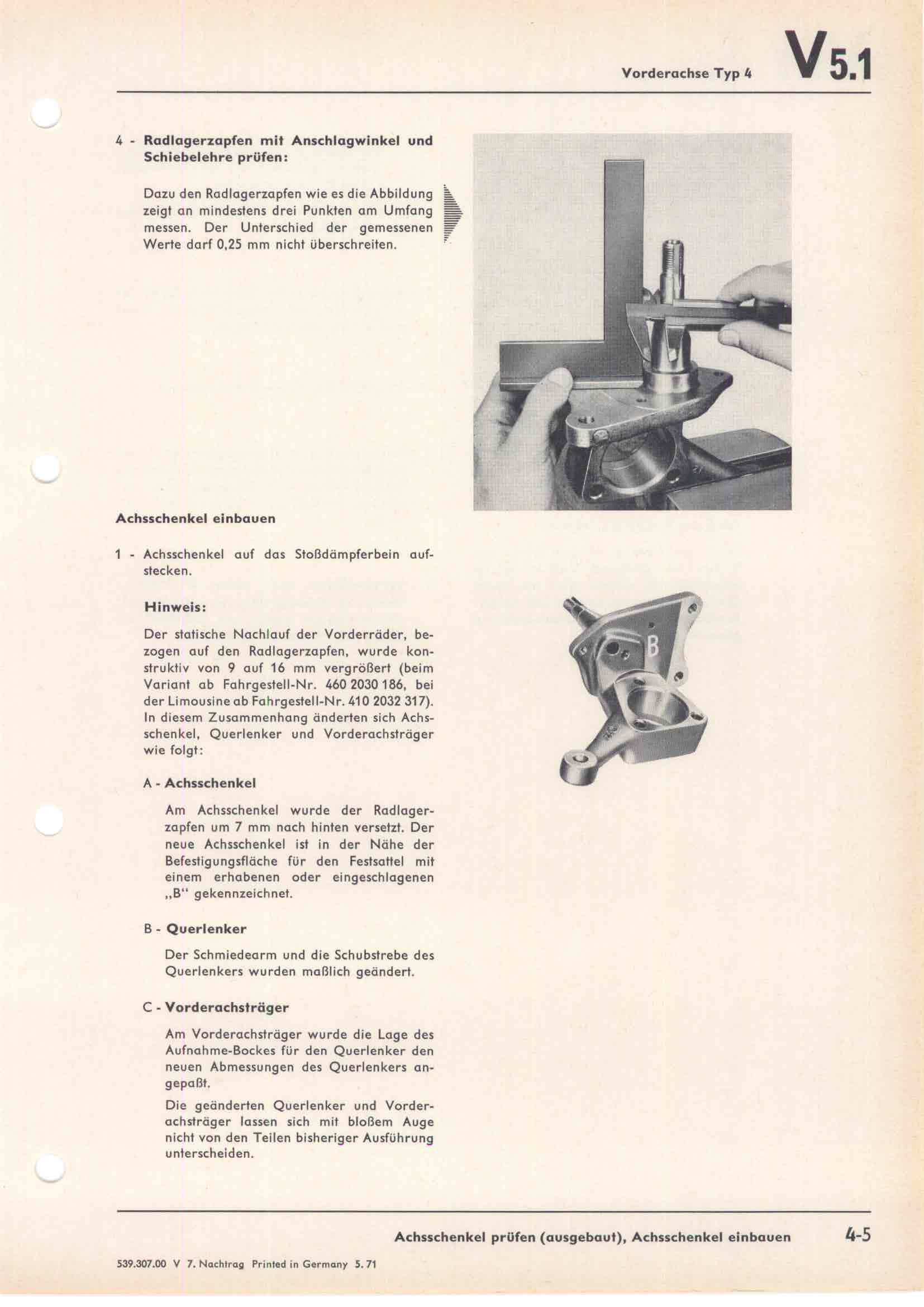 Vorderachse Typ 4 V 5.1

4 - Radlagerzapfen mit Anschlagwinkel und Schiebelehre prüfen:

Dazu den Radlagerzapfen wie es die Abbildung zeigt an mindestens drei Punkten am Umfang messen. Der Unterschied der gemessenen Werte darf 0,25 mm nicht überschreiten.

Achsschenkel einbauen

1 - Achsschenkel auf das Stoßdämpferbein aufstecken.

Hinweis:

Der statische Nachlauf der Vorderräder, bezogen auf den Radlagerzapfen, wurde konstruktiv von 9 auf 16 mm vergrößert (beim Variant ab Fahrgestell-Nr. 460 2030 186, bei der Limousine ab Fahrgestell-Nr. 410 2032 317). In diesem Zusammenhang änderten sich Achsschenkel, Querlenker und Vorderachsträger wie folgt:

A - Achsschenkel

Am Achsschenkel wurde der Radlagerzapfen um 7 mm nach hinten versetzt. Der neue Achsschenkel ist in der Nähe der Befestigungsfläche für den Festsattel mit einem erhabenen oder eingeschlagenen „B" gekennzeichnet.

B - Querlenker

Der Schmiedearm und die Schubstrebe des Querlenkers wurden maßlich geändert.

C - Vorderachsträger

Am Vorderachsträger wurde die Lage des Aufnahme-Bockes für den Querlenker den neuen Abmessungen des Querlenkers angepaßt.

Die geänderten Querlenker und Vorderachsträger lassen sich mit bloßem Auge nicht von den Teilen bisheriger Ausführung unterscheiden.

B

Achsschenkel prüfen (ausgebaut), Achsschenkel einbauen 4-5

539.307.00 V 7. Nachtrag Printed in Germany 5. 71